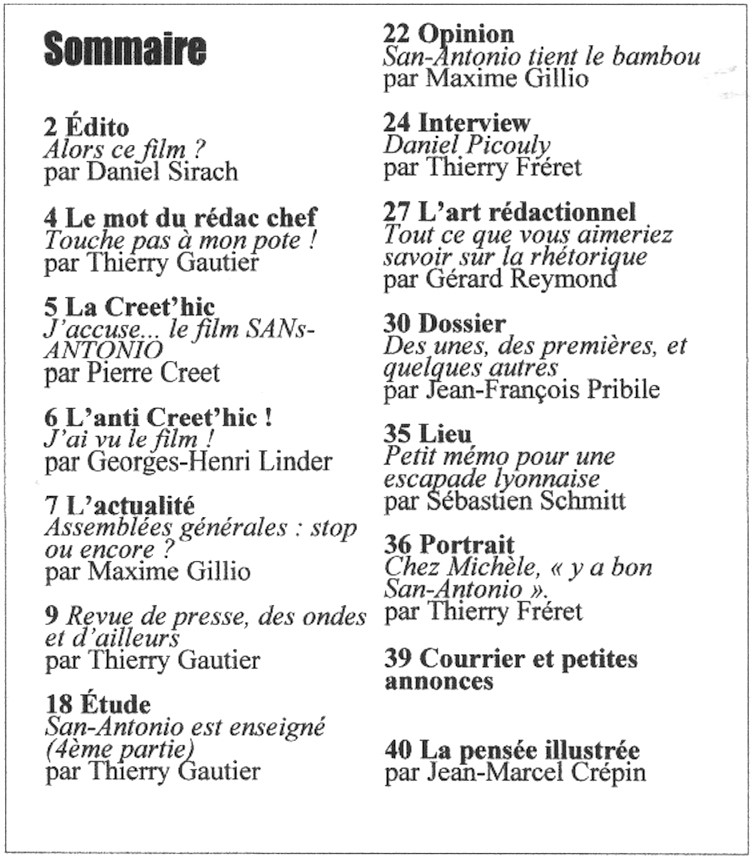 Sommaire

2 Édito
Alors ce film ?
par Daniel Sirach

4 Le mot du rédac chef
Touche pas à mon pote !
par Thierry Gautier

5 La Creet'hic
J'accuse... le film SANs-ANTONIO
par Pierre Creet

6 L'anti Creet'hic !
J'ai vu le film !
par Georges-Henri Linder

7 L'actualité
Assemblées générales : stop ou encore ?
par Maxime Gillio

9 Revue de presse, des ondes et d'ailleurs
par Thierry Gautier

18 Étude
San-Antonio est enseigné (4ème partie)
par Thierry Gautier

22 Opinion
San-Antonio tient le bambou
par Maxime Gillio

24 Interview
Daniel Picouly
par Thierry Fréret

27 L'art rédactionnel
Tout ce que vous aimeriez savoir sur la rhétorique
par Gérard Reymond

30 Dossier
Des unes, des premières, et quelques autres
par Jean-François Pribile

35 Lieu
Petit mémo pour une escapade lyonnaise
par Sébastien Schmitt

36 Portrait
Chez Michèle, « y a bon San-Antonio ».
par Thierry Fréret

39 Courrier et petites annonces

40 La pensée illustrée
par Jean-Marcel Crépin